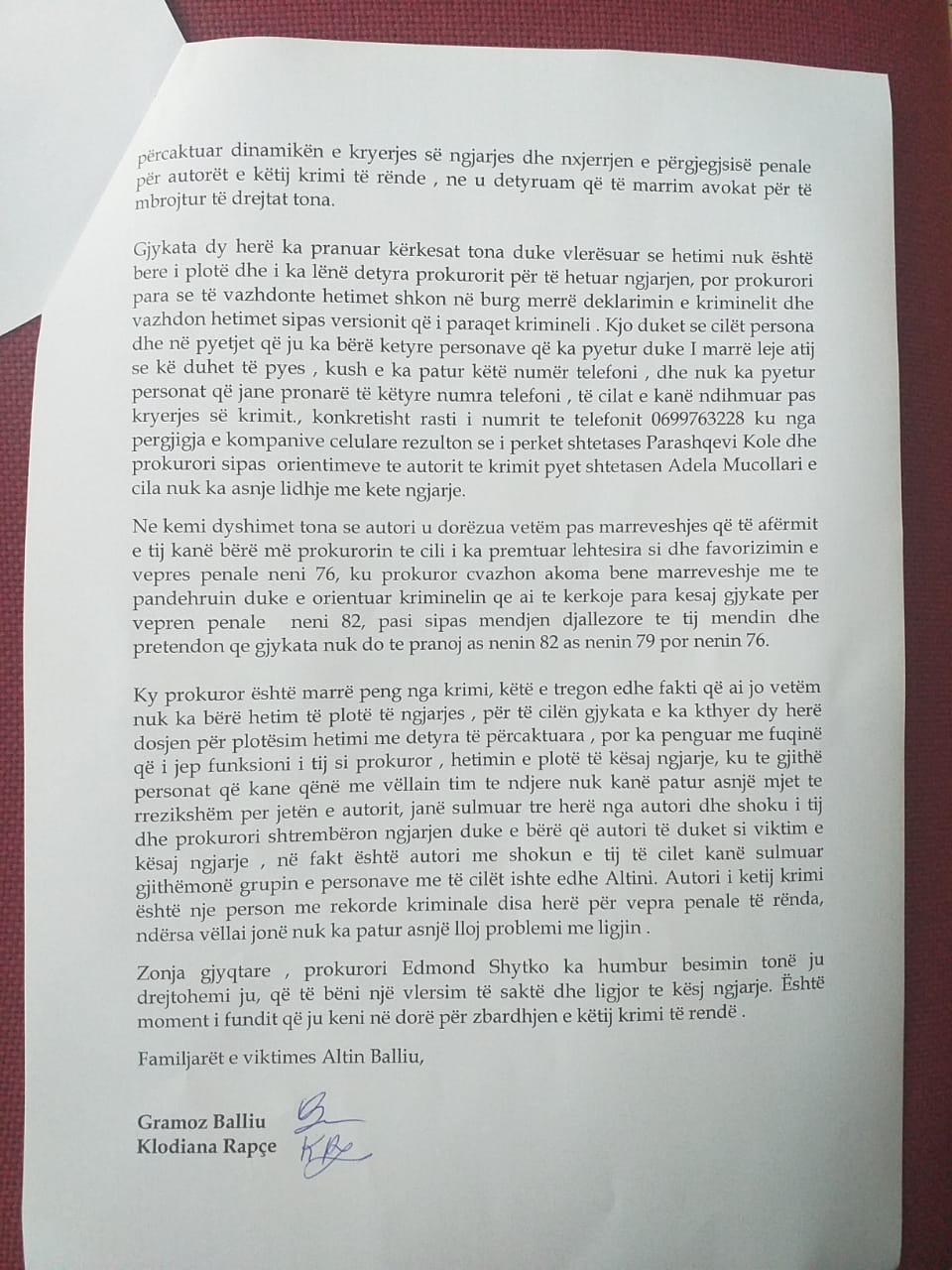 përcaktuar dinamikën e kryerjes së ngjarjes dhe nxjerrjen e përgjegjsisë penale për autorët e këtij krimi të rënde , ne u detyruam që të marrim avokat për të mbrojtur të drejtat tona.

Gjykata dy herë ka pranuar kërkesat tona duke vlerësuar se hetimi nuk është bere i plotë dhe i ka lënë detyra prokurorit për të hetuar ngjarjen, por prokurori para se të vazhdonte hetimet shkon në burg merrë deklarimin e kriminelit dhe vazhdon hetimet sipas versionit që i paraqet krimineli . Kjo duket se cilët persona dhe në pyetjet që ju ka bërë ketyre personave që ka pyetur duke I marrë leje atij se kë duhet të pyes , kush e ka patur këtë numër telefoni , dhe nuk ka pyetur personat që jane pronarë të këtyre numra telefoni , të cilat e kanë ndihmuar pas kryerjes së krimit., konkretisht rasti i numrit te telefonit 0699763228 ku nga pergjigja e kompanive celulare rezulton se i perket shtetases Parashqevi Kole dhe prokurori sipas orientimeve te autorit te krimit pyet shtetasen Adela Mucollari e cila nuk ka asnje lidhje me kete ngjarje.

Ne kemi dyshimet tona se autori u dorëzua vetëm pas marreveshjes që të afërmit e tij kanë bërë më prokurorin te cili i ka premtuar lehtesira si dhe favorizimin e vepres penale neni 76, ku prokuror cvazhon akoma bene marreveshje me te pandehruin duke e orientuar kriminelin qe ai te kerkoje para kesaj gjykate per vepren penale neni 82, pasi sipas mendjen djallezore te tij mendin dhe pretendon qe gjykata nuk do te pranoj as nenin 82 as nenin 79 por nenin 76.

Ky prokuror është marrë peng nga krimi, këtë e tregon edhe fakti që ai jo vetëm nuk ka bërë hetim të plotë të ngjarjes , për të cilën gjykata e ka kthyer dy herë dosjen për plotësim hetimi me detyra të përcaktuara , por ka penguar me fuqinë që i jep funksioni i tij si prokuror , hetimin e plotë të kësaj ngjarje, ku te gjithë personat që kane qënë me vëllain tim te ndjere nuk kanë patur asnjë mjet te rrezikshëm per jetën e autorit, janë sulmuar tre herë nga autori dhe shoku i tij dhe prokurori shtrembëron ngjarjen duke e bërë që autori të duket si viktim e kësaj ngjarje , në fakt është autori me shokun e tij të cilet kanë sulmuar gjithëmonë grupin e personave me të cilët ishte edhe Altini. Autori i ketij krimi është nje person me rekorde kriminale disa herë për vepra penale të rënda, ndërsa vëllai jonë nuk ka patur asnjë lloj problemi me ligjin .

Zonja gjyqtare , prokurori Edmond Shytko ka humbur besimin tonë ju drejtohemi ju, që të bëni një vlersim të saktë dhe ligjor te kësj ngjarje. Është moment i fundit që ju keni në dorë për zbardhjen e këtij krimi të rendë .

Familjarët e viktimes Altin Balliu,

Gramoz Balliu
Klodiana Rapçe